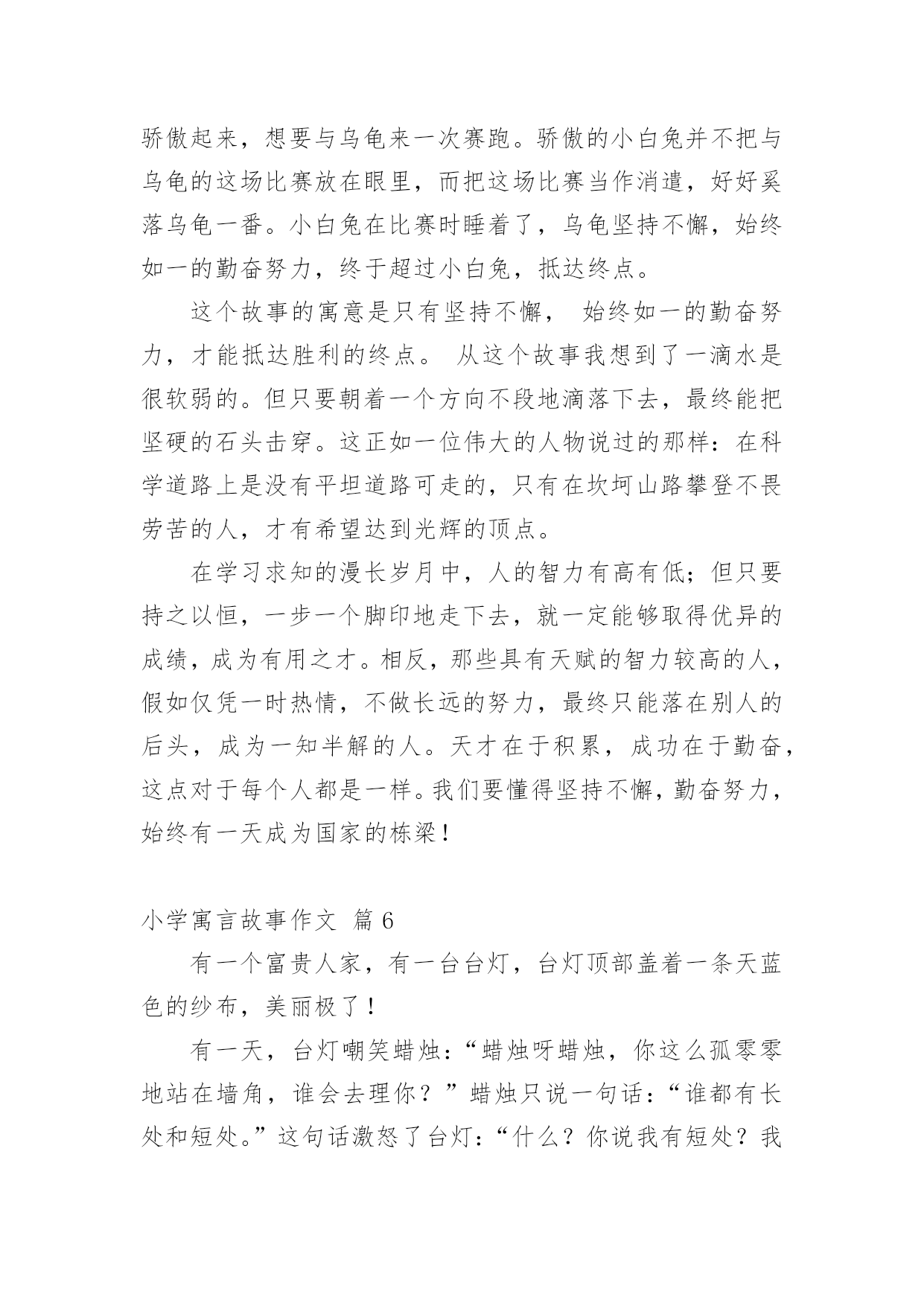 骄傲起来，想要与乌龟来一次赛跑。骄傲的小白兔并不把与乌龟的这场比赛放在眼里，而把这场比赛当作消遣，好好奚落乌龟一番。小白兔在比赛时睡着了，乌龟坚持不懈，始终如一的勤奋努力，终于超过小白兔，抵达终点。

这个故事的寓意是只有坚持不懈， 始终如一的勤奋努力，才能抵达胜利的终点。 从这个故事我想到了一滴水是很软弱的。但只要朝着一个方向不段地滴落下去，最终能把坚硬的石头击穿。这正如一位伟大的人物说过的那样：在科学道路上是没有平坦道路可走的，只有在坎坷山路攀登不畏劳苦的人，才有希望达到光辉的顶点。

在学习求知的漫长岁月中，人的智力有高有低；但只要持之以恒，一步一个脚印地走下去，就一定能够取得优异的成绩，成为有用之才。相反，那些具有天赋的智力较高的人，假如仅凭一时热情，不做长远的努力，最终只能落在别人的后头，成为一知半解的人。天才在于积累，成功在于勤奋，这点对于每个人都是一样。我们要懂得坚持不懈，勤奋努力，始终有一天成为国家的栋梁！

小学寓言故事作文 篇 6

有一个富贵人家，有一台台灯，台灯顶部盖着一条天蓝色的纱布，美丽极了！

有一天，台灯嘲笑蜡烛：“蜡烛呀蜡烛，你这么孤零零地站在墙角，谁会去理你？”蜡烛只说一句话：“谁都有长处和短处。”这句话激怒了台灯：“什么？你说我有短处？我